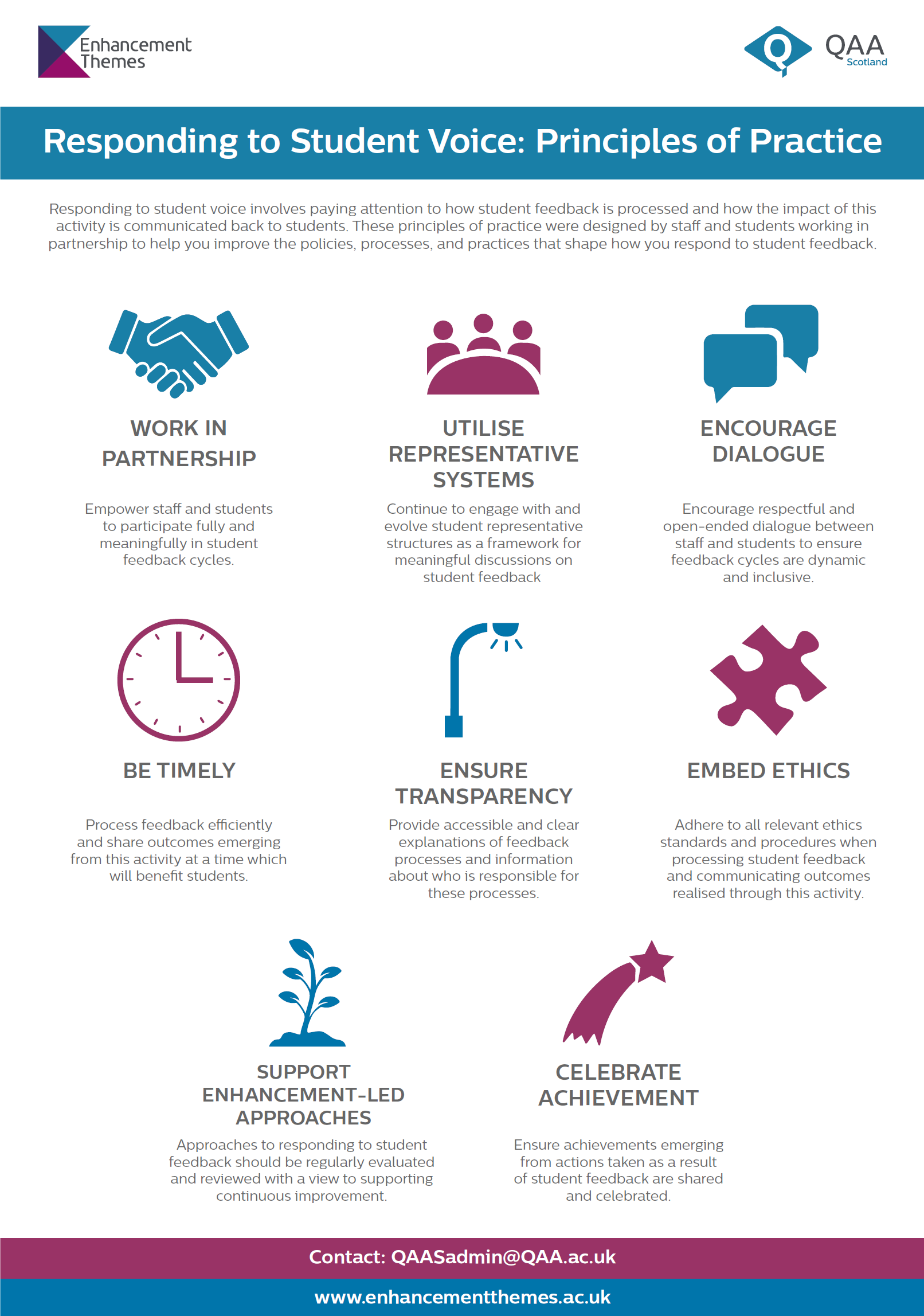 Enhancement Themes

QAA Scotland

Responding to Student Voice: Principles of Practice

Responding to student voice involves paying attention to how student feedback is processed and how the impact of this activity is communicated back to students. These principles of practice were designed by staff and students working in partnership to help you improve the policies, processes, and practices that shape how you respond to student feedback.

WORK IN PARTNERSHIP

Empower staff and students to participate fully and meaningfully in student feedback cycles.

UTILISE REPRESENTATIVE SYSTEMS

Continue to engage with and evolve student representative structures as a framework for meaningful discussions on student feedback

ENCOURAGE DIALOGUE

Encourage respectful and open-ended dialogue between staff and students to ensure feedback cycles are dynamic and inclusive.

BE TIMELY

Process feedback efficiently and share outcomes emerging from this activity at a time which will benefit students.

ENSURE TRANSPARENCY

Provide accessible and clear explanations of feedback processes and information about who is responsible for these processes.

EMBED ETHICS

Adhere to all relevant ethics standards and procedures when processing student feedback and communicating outcomes realised through this activity.

SUPPORT ENHANCEMENT-LED APPROACHES

Approaches to responding to student feedback should be regularly evaluated and reviewed with a view to supporting continuous improvement.

CELEBRATE ACHIEVEMENT

Ensure achievements emerging from actions taken as a result of student feedback are shared and celebrated.

Contact: QAASadmin@QAA.ac.uk

www.enhancementthemes.ac.uk